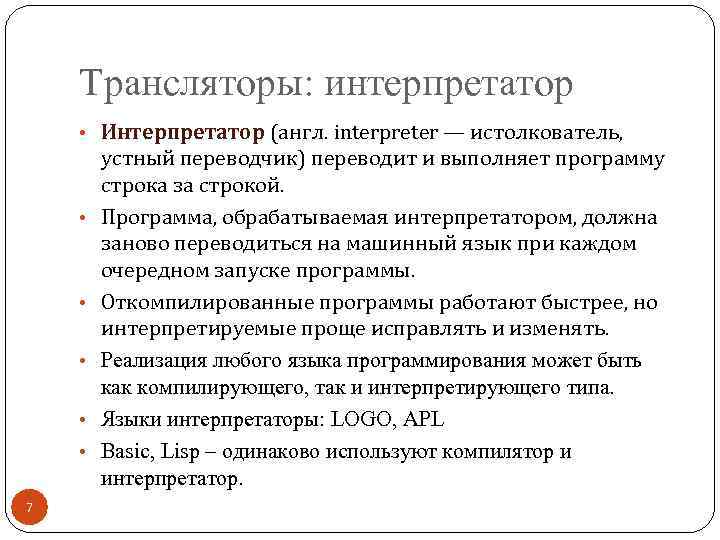 Трансляторы: интерпретатор

• Интерпретатор (англ. interpreter — истолкователь, устный переводчик) переводит и выполняет программу строка за строкой.
• Программа, обрабатываемая интерпретатором, должна заново переводиться на машинный язык при каждом очередном запуске программы.
• Откомпилированные программы работают быстрее, но интерпретируемые проще исправлять и изменять.
• Реализация любого языка программирования может быть как компилирующего, так и интерпретирующего типа.
• Языки интерпретаторы: LOGO, APL
• Basic, Lisp – одинаково используют компилятор и интерпретатор.

7